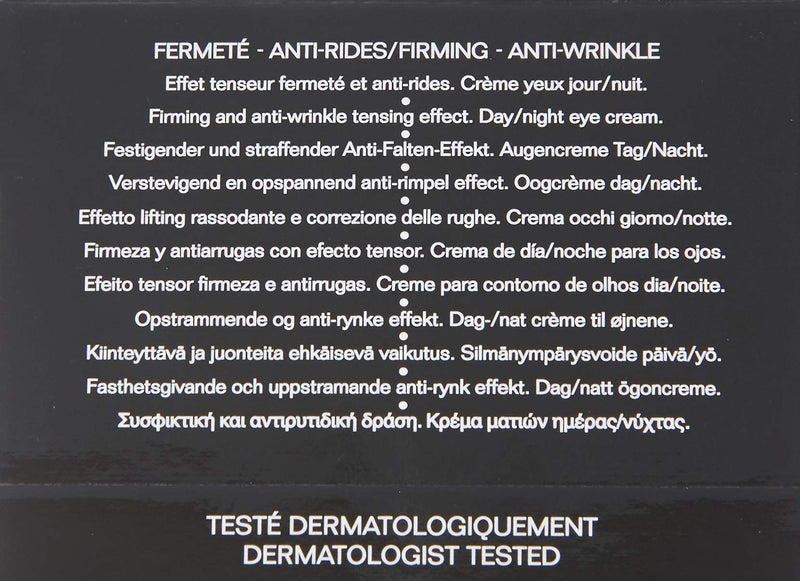 FERMETÉ - ANTI-RIDES/FIRMING - ANTI-WRINKLE

Effet tenseur fermeté et anti-rides. Crème yeux jour/nuit.

Firming and anti-wrinkle tensing effect. Day/night eye cream.

Festigender und straffender Anti-Falten-Effekt. Augencreme Tag/Nacht.

Verstevigend en opspannend anti-rimpel effect. Oogcrème dag/nacht.

Effetto lifting rassodante e correzione delle rughe. Crema occhi giorno/notte.

Firmeza y antiarrugas con efecto tensor. Crema de día/noche para los ojos.

Efeito tensor firmeza e antirrugas. Creme para contorno de olhos dia/noite.

Opstrammende og anti-rynke effekt. Dag-/nat crème til øjnene.

Kiinteyttävä ja juonteita ehkäisevä vaikutus. Silmänympärysvoide päivä/yö.

Fasthetsgivande och uppstramande anti-rynk effekt. Dag/natt ögoncreme.

Συσφικτική και αντιρυτιδική δράση. Κρέμα ματιών ημέρας/νύχτας.

TESTÉ DERMATOLOGIQUEMENT
DERMATOLOGIST TESTED